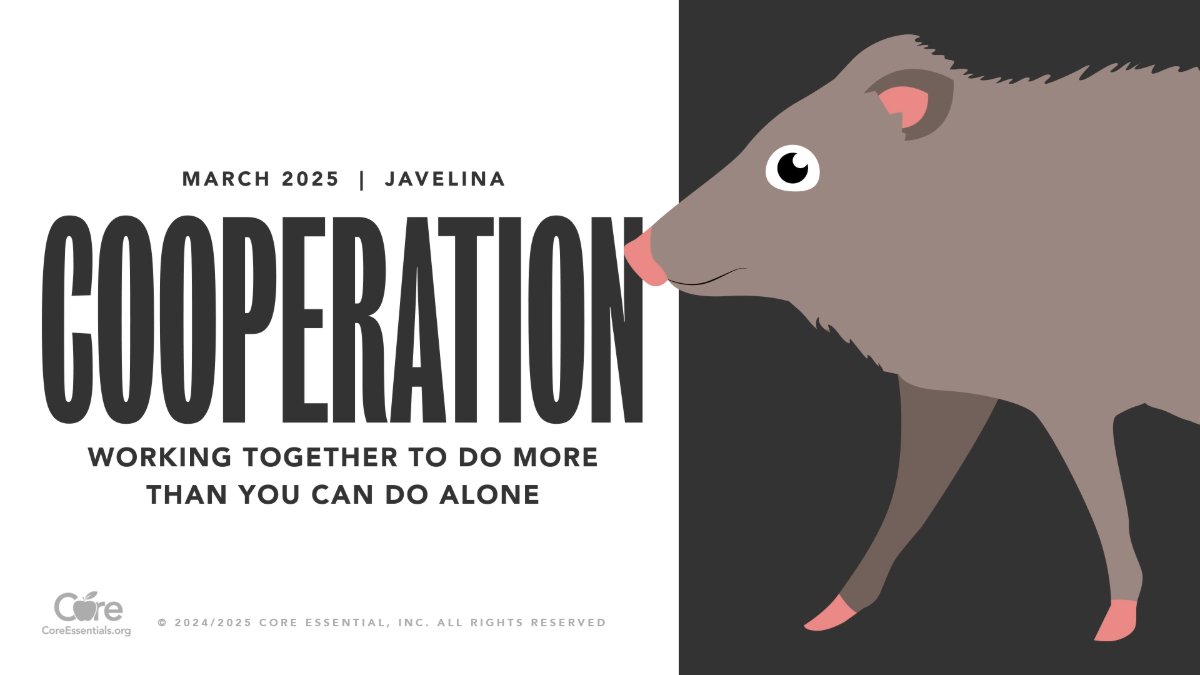 MARCH 2025 | JAVELINA

COOPERATION

WORKING TOGETHER TO DO MORE THAN YOU CAN DO ALONE

Core
CoreEssentials.org

© 2024/2025 CORE ESSENTIAL, INC. ALL RIGHTS RESERVED